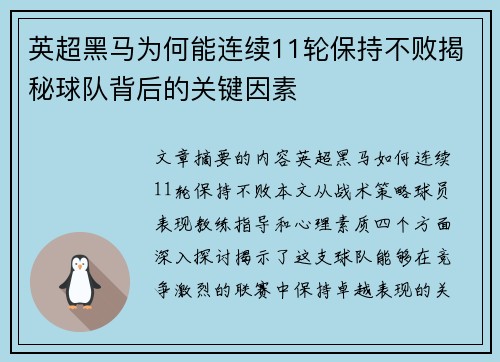 英超黑马为何能连续11轮保持不败揭秘球队背后的关键因素

文章摘要的内容英超黑马如何连续11轮保持不败本文从战术策略球员表现教练指导和心理素质四个方面深入探讨揭示了这支球队能够在竞争激烈的联赛中保持卓越表现的关